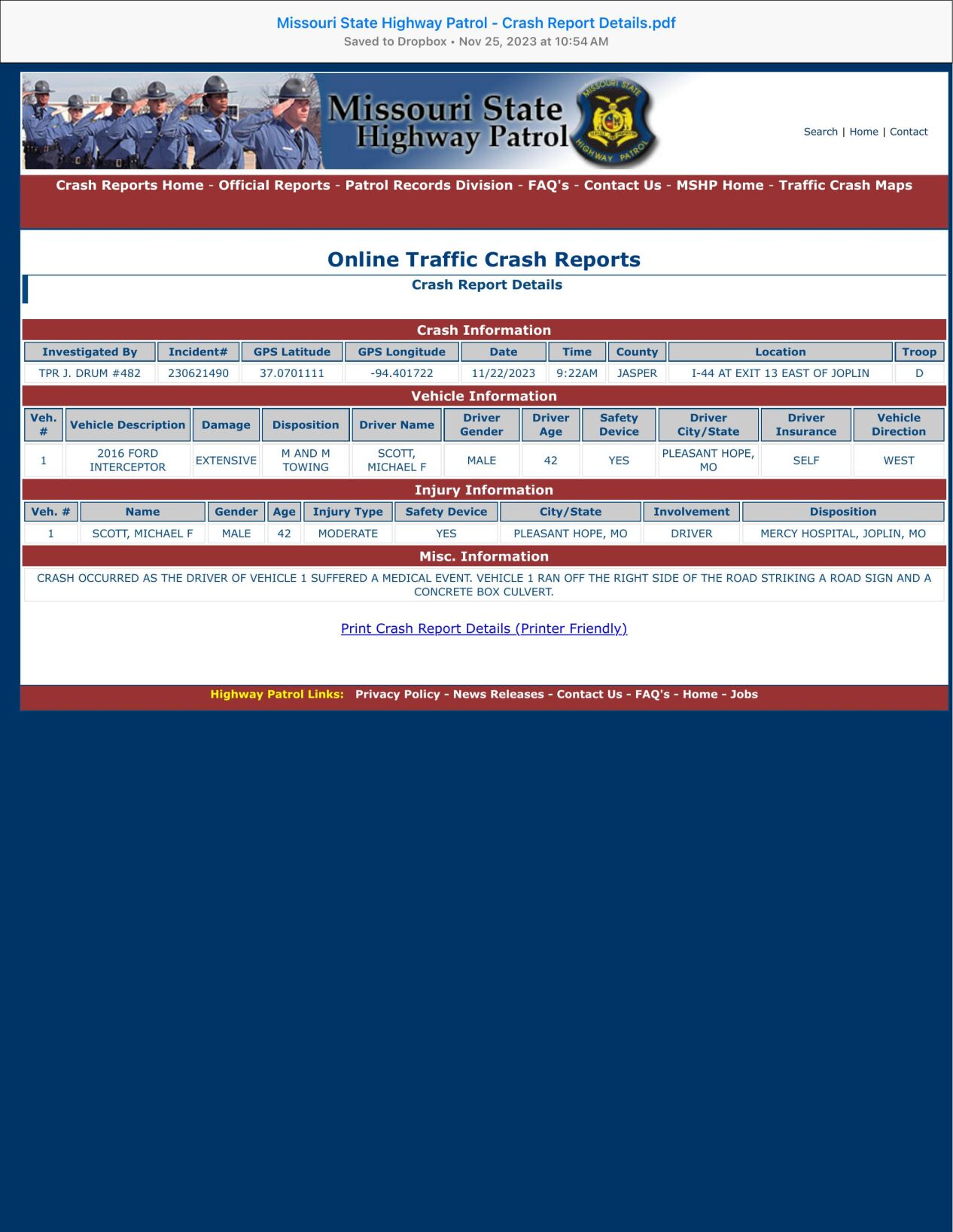 Missouri State Highway Patrol - Crash Report Details.pdf
Saved to Dropbox • Nov 25, 2023 at 10:54 AM

Missouri State Highway Patrol

MISSOURI STATE HIGHWAY PATROL

Search | Home | Contact

Crash Reports Home - Official Reports - Patrol Records Division - FAQ's - Contact Us - MSHP Home - Traffic Crash Maps

Online Traffic Crash Reports

Crash Report Details

Crash Information

| Investigated By | Incident# | GPS Latitude | GPS Longitude | Date | Time | County | Location | Troop |
|---|---|---|---|---|---|---|---|---|
| TPR J. DRUM #482 | 230621490 | 37.0701111 | -94.401722 | 11/22/2023 | 9:22AM | JASPER | I-44 AT EXIT 13 EAST OF JOPLIN | D |

Vehicle Information

| Veh. # | Vehicle Description | Damage | Disposition | Driver Name | Driver Gender | Driver Age | Safety Device | Driver City/State | Driver Insurance | Vehicle Direction |
|---|---|---|---|---|---|---|---|---|---|---|
| 1 | 2016 FORD INTERCEPTOR | EXTENSIVE | M AND M TOWING | SCOTT, MICHAEL F | MALE | 42 | YES | PLEASANT HOPE, MO | SELF | WEST |

Injury Information

| Veh. # | Name | Gender | Age | Injury Type | Safety Device | City/State | Involvement | Disposition |
|---|---|---|---|---|---|---|---|---|
| 1 | SCOTT, MICHAEL F | MALE | 42 | MODERATE | YES | PLEASANT HOPE, MO | DRIVER | MERCY HOSPITAL, JOPLIN, MO |

Misc. Information

CRASH OCCURRED AS THE DRIVER OF VEHICLE 1 SUFFERED A MEDICAL EVENT. VEHICLE 1 RAN OFF THE RIGHT SIDE OF THE ROAD STRIKING A ROAD SIGN AND A CONCRETE BOX CULVERT.

Print Crash Report Details (Printer Friendly)

Highway Patrol Links: Privacy Policy - News Releases - Contact Us - FAQ's - Home - Jobs